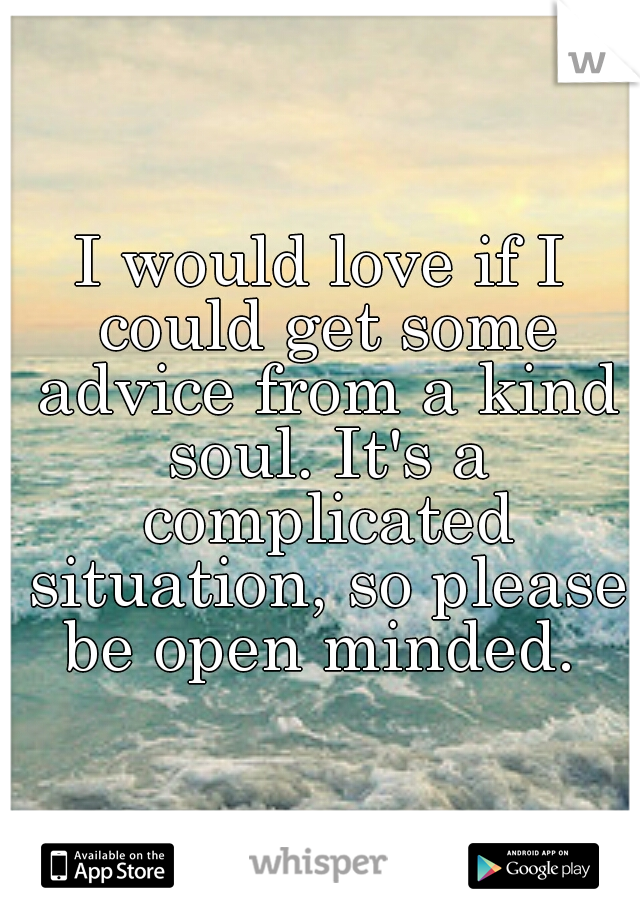 w

I would love if I could get some advice from a kind soul. It's a complicated situation, so please be open minded.

Available on the App Store

whisper

ANDROID APP ON Google play